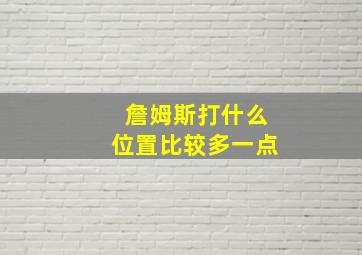 詹姆斯打什么
位置比较多一点